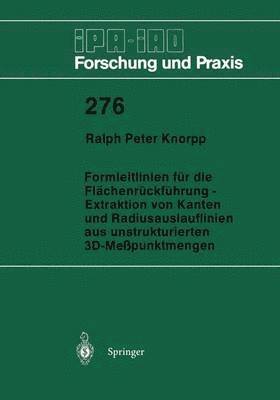 IPA-IAO
Forschung und Praxis

276

Ralph Peter Knorpp

Formleitlinien für die Flächenrückführung - Extraktion von Kanten und Radiusauslauflinien aus unstrukturierten 3D-Meßpunktmengen

Springer